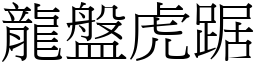 龍盤虎踞